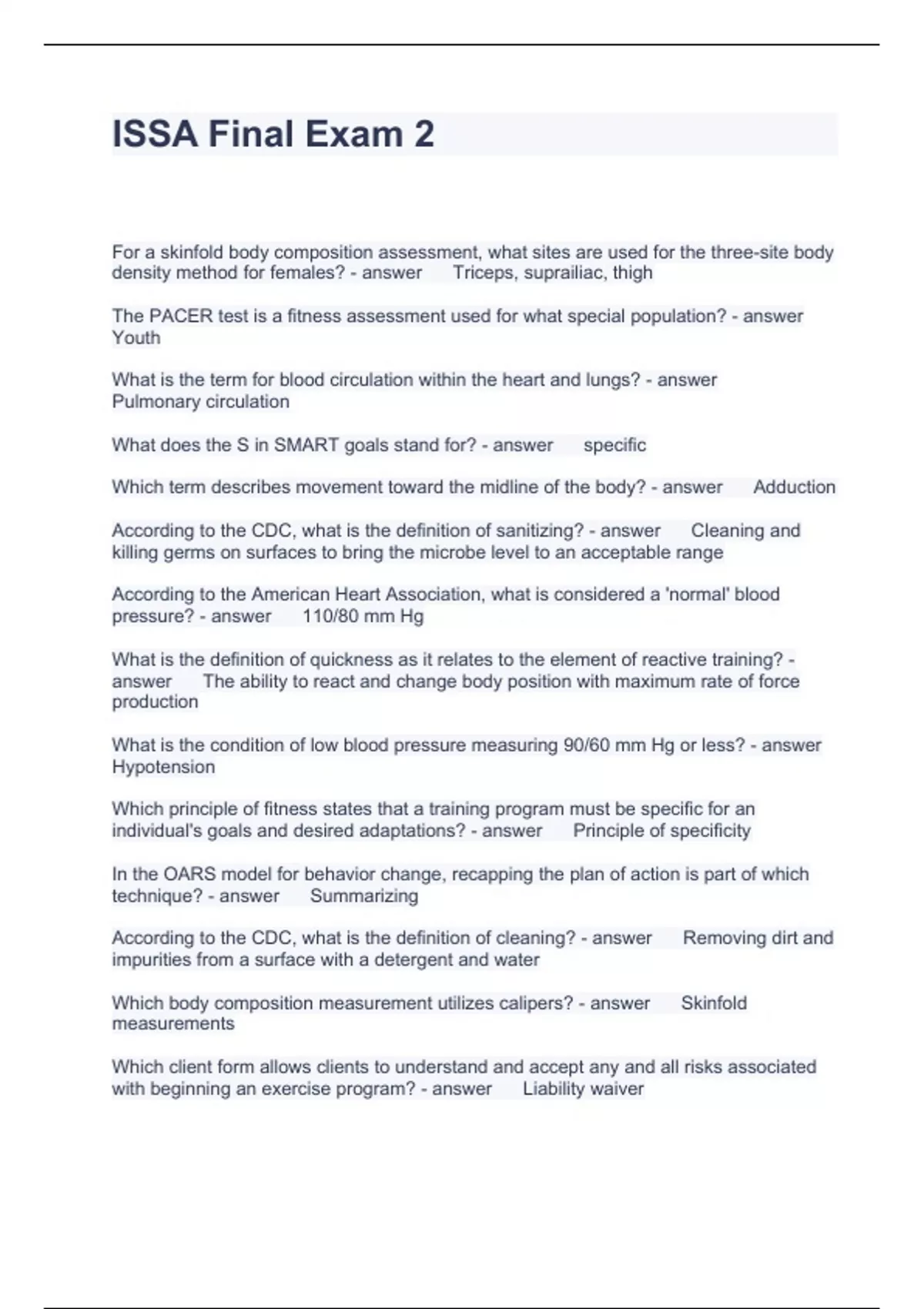 ISSA Final Exam 2

For a skinfold body composition assessment, what sites are used for the three-site body density method for females? - answer Triceps, suprailiac, thigh

The PACER test is a fitness assessment used for what special population? - answer Youth

What is the term for blood circulation within the heart and lungs? - answer Pulmonary circulation

What does the S in SMART goals stand for? - answer specific

Which term describes movement toward the midline of the body? - answer Adduction

According to the CDC, what is the definition of sanitizing? - answer Cleaning and killing germs on surfaces to bring the microbe level to an acceptable range

According to the American Heart Association, what is considered a 'normal' blood pressure? - answer 110/80 mm Hg

What is the definition of quickness as it relates to the element of reactive training? - answer The ability to react and change body position with maximum rate of force production

What is the condition of low blood pressure measuring 90/60 mm Hg or less? - answer Hypotension

Which principle of fitness states that a training program must be specific for an individual's goals and desired adaptations? - answer Principle of specificity

In the OARS model for behavior change, recapping the plan of action is part of which technique? - answer Summarizing

According to the CDC, what is the definition of cleaning? - answer Removing dirt and impurities from a surface with a detergent and water

Which body composition measurement utilizes calipers? - answer Skinfold measurements

Which client form allows clients to understand and accept any and all risks associated with beginning an exercise program? - answer Liability waiver